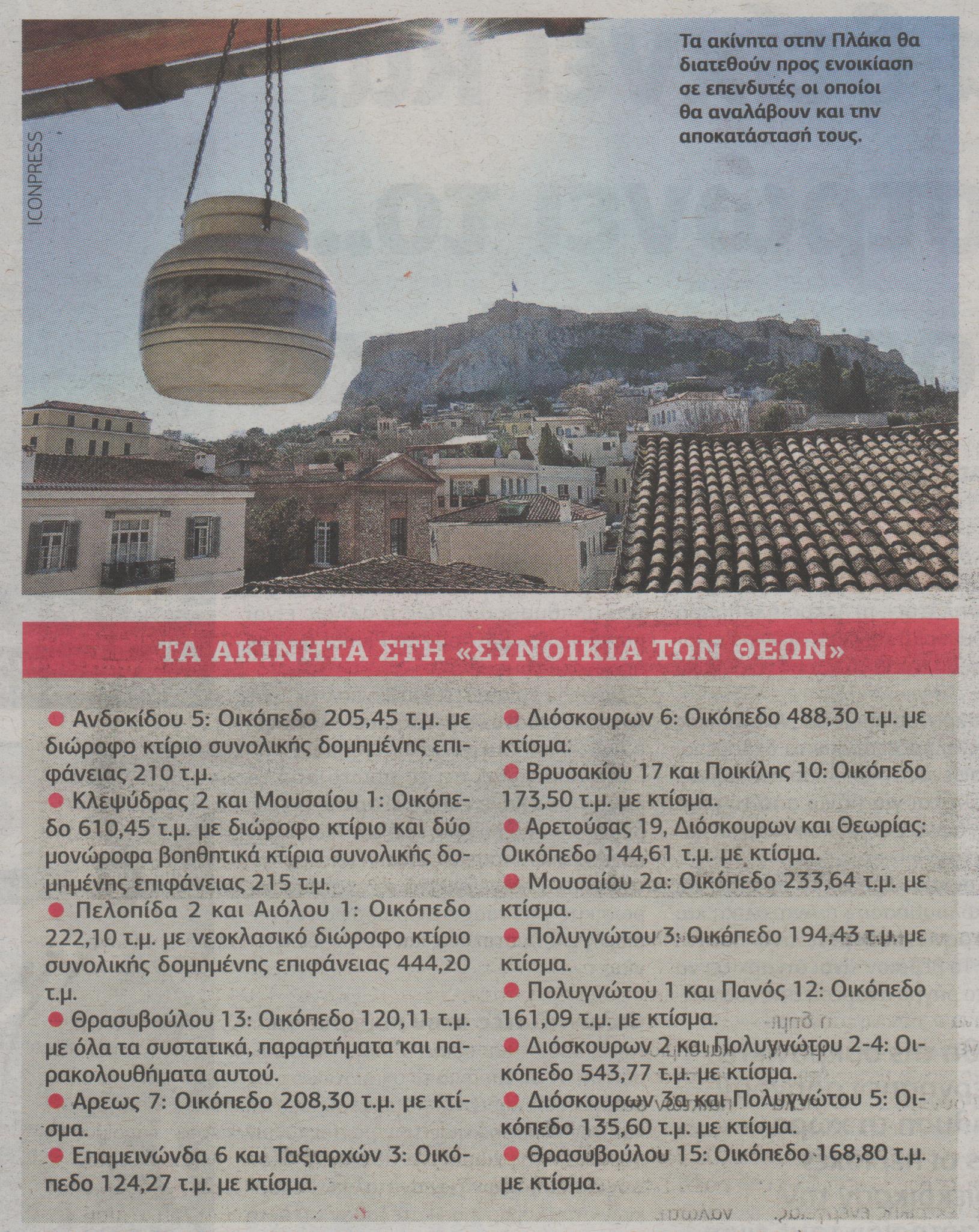 ICONPRESS

Τα ακίνητα στην Πλάκα θα διατεθούν προς ενοικίαση σε επενδυτές οι οποίοι θα αναλάβουν και την αποκατάστασή τους.

ΤΑ ΑΚΙΝΗΤΑ ΣΤΗ «ΣΥΝΟΙΚΙΑ ΤΩΝ ΘΕΩΝ»

● Ανδοκίδου 5: Οικόπεδο 205,45 τ.μ. με διώροφο κτίριο συνολικής δομημένης επιφάνειας 210 τ.μ.

● Κλεψύδρας 2 και Μουσαίου 1: Οικόπεδο 610,45 τ.μ. με διώροφο κτίριο και δύο μονώροφα βοηθητικά κτίρια συνολικής δομημένης επιφάνειας 215 τ.μ.

● Πελοπίδα 2 και Αιόλου 1: Οικόπεδο 222,10 τ.μ. με νεοκλασικό διώροφο κτίριο συνολικής δομημένης επιφάνειας 444,20 τ.μ.

● Θρασυβούλου 13: Οικόπεδο 120,11 τ.μ. με όλα τα συστατικά, παραρτήματα και παρακολουθήματα αυτού.

● Αρεως 7: Οικόπεδο 208,30 τ.μ. με κτίσμα.

● Επαμεινώνδα 6 και Ταξιαρχών 3: Οικόπεδο 124,27 τ.μ. με κτίσμα.

● Διόσκουρων 6: Οικόπεδο 488,30 τ.μ. με κτίσμα.

● Βρυσακίου 17 και Ποικίλης 10: Οικόπεδο 173,50 τ.μ. με κτίσμα.

● Αρετούσας 19, Διόσκουρων και Θεωρίας: Οικόπεδο 144,61 τ.μ. με κτίσμα.

● Μουσαίου 2α: Οικόπεδο 233,64 τ.μ. με κτίσμα.

● Πολυγνώτου 3: Οικόπεδο 194,43 τ.μ. με κτίσμα.

● Πολυγνώτου 1 και Πανός 12: Οικόπεδο 161,09 τ.μ. με κτίσμα.

● Διόσκουρων 2 και Πολυγνώτου 2-4: Οικόπεδο 543,77 τ.μ. με κτίσμα.

● Διόσκουρων 3α και Πολυγνώτου 5: Οικόπεδο 135,60 τ.μ. με κτίσμα.

● Θρασυβούλου 15: Οικόπεδο 168,80 τ.μ. με κτίσμα.